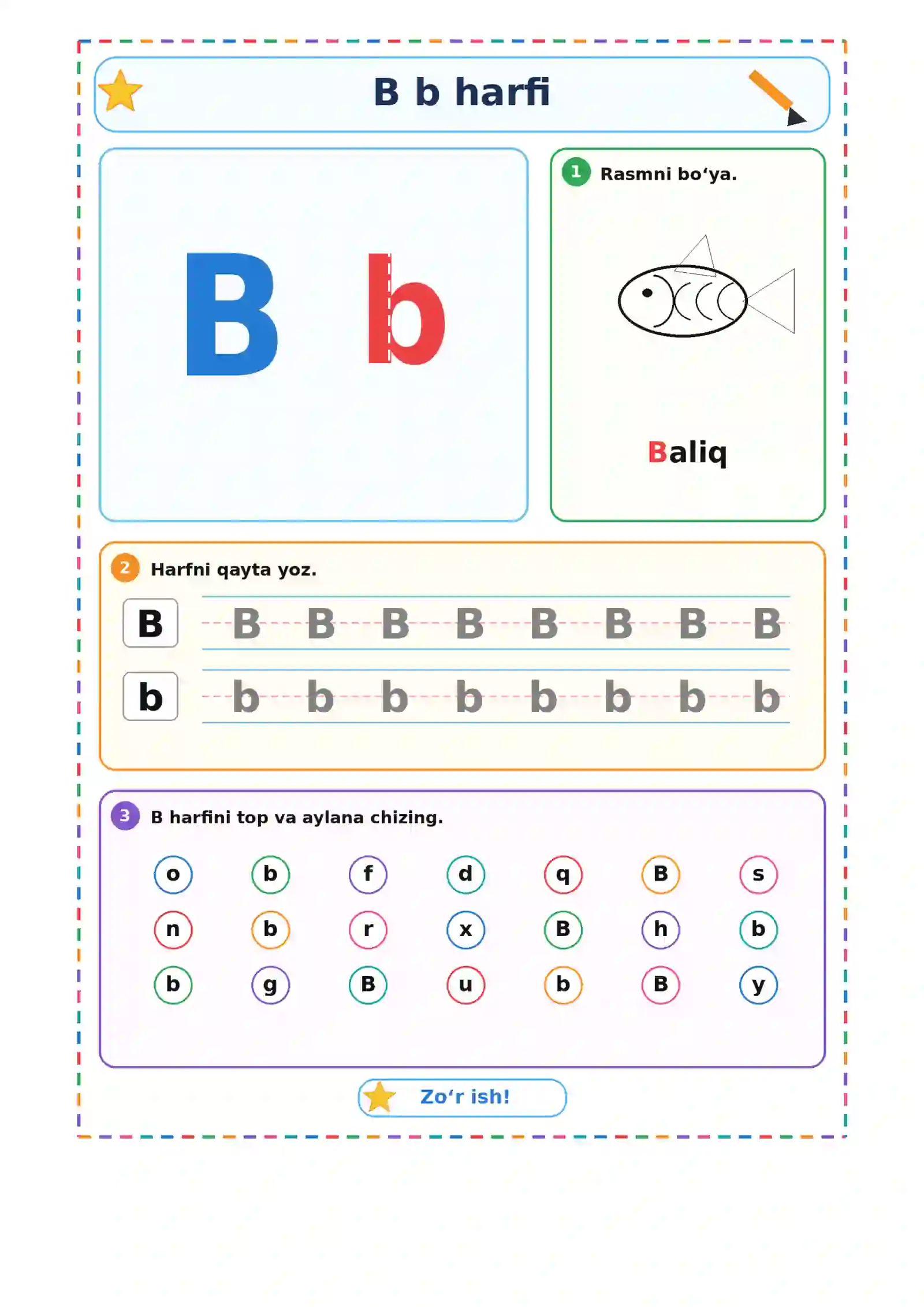 B b harfi

B b

1 Rasmni bo‘ya.

Baliq

2 Harfni qayta yoz.

B B B B B B B B B

b b b b b b b b b

3 B harfini top va aylana chizing.

o b f d q B s
n b r x B h b
b g B u b B y

Zo‘r ish!